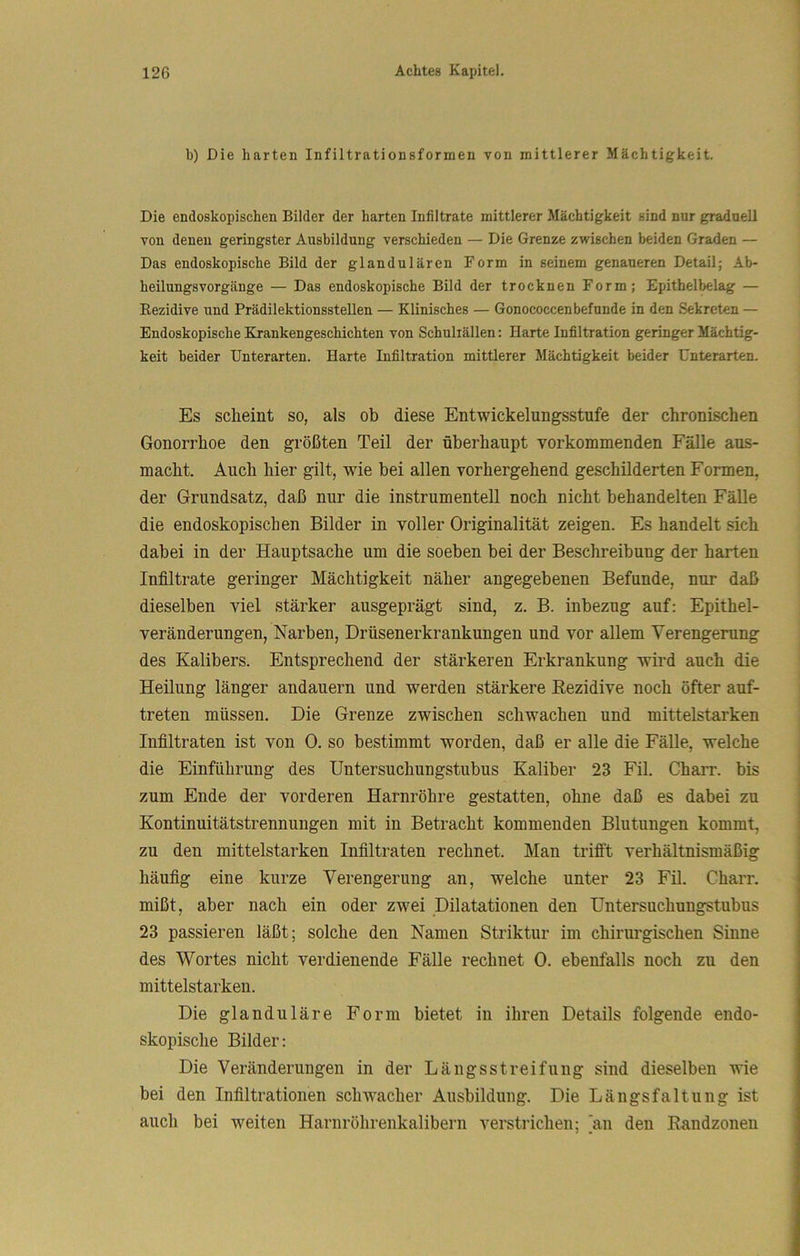 126 Achtes Kapitel.

b) Die harten Infiltrationsformen von mittlerer Mächtigkeit.

Die endoskopischen Bilder der harten Infiltrate mittlerer Mächtigkeit sind nur graduell von denen geringster Ausbildung verschieden — Die Grenze zwischen beiden Graden — Das endoskopische Bild der glandulären Form in seinem genaueren Detail; Abheilungsvorgänge — Das endoskopische Bild der trocknen Form; Epithelbelag — Rezidive und Prädilektionsstellen — Klinisches — Gonococcenbefunde in den Sekreten — Endoskopische Krankengeschichten von Schulfällen: Harte Infiltration geringer Mächtigkeit beider Unterarten. Harte Infiltration mittlerer Mächtigkeit beider Unterarten.

Es scheint so, als ob diese Entwickelungsstufe der chronischen Gonorrhoe den größten Teil der überhaupt vorkommenden Fälle ausmacht. Auch hier gilt, wie bei allen vorhergehend geschilderten Formen, der Grundsatz, daß nur die instrumentell noch nicht behandelten Fälle die endoskopischen Bilder in voller Originalität zeigen. Es handelt sich dabei in der Hauptsache um die soeben bei der Beschreibung der harten Infiltrate geringer Mächtigkeit näher angegebenen Befunde, nur daß dieselben viel stärker ausgeprägt sind, z. B. inbezug auf: Epithelveränderungen, Narben, Drüsenerkrankungen und vor allem Verengerung des Kalibers. Entsprechend der stärkeren Erkrankung wird auch die Heilung länger andauern und werden stärkere Rezidive noch öfter auftreten müssen. Die Grenze zwischen schwachen und mittelstarken Infiltraten ist von O. so bestimmt worden, daß er alle die Fälle, welche die Einführung des Untersuchungstubus Kaliber 23 Fil. Charr. bis zum Ende der vorderen Harnröhre gestatten, ohne daß es dabei zu Kontinuitätstrennungen mit in Betracht kommenden Blutungen kommt, zu den mittelstarken Infiltraten rechnet. Man trifft verhältnismäßig häufig eine kurze Verengerung an, welche unter 23 Fil. Charr. mißt, aber nach ein oder zwei Dilatationen den Untersuchungstubus 23 passieren läßt; solche den Namen Striktur im chirurgischen Sinne des Wortes nicht verdienende Fälle rechnet O. ebenfalls noch zu den mittelstarken.

Die glanduläre Form bietet in ihren Details folgende endoskopische Bilder:

Die Veränderungen in der Längsstreifung sind dieselben wie bei den Infiltrationen schwacher Ausbildung. Die Längsfaltung ist auch bei weiten Harnröhrenkalibern verstrichen; an den Randzonen